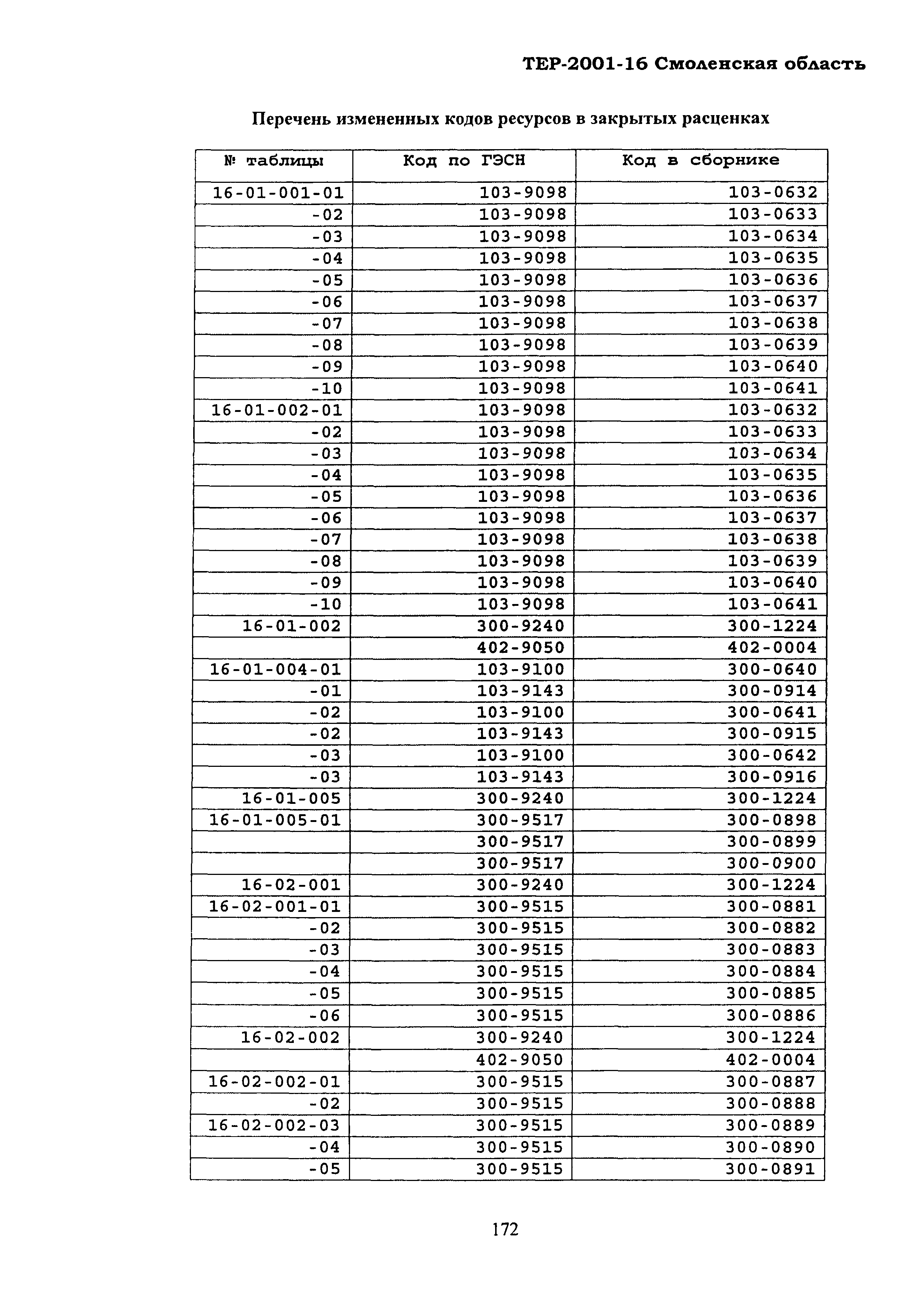 ТЕР-2001-16 Смоленская область

Перечень измененных кодов ресурсов в закрытых расценках

| № таблицы | Код по ГЭСН | Код в сборнике |
|---|---|---|
| 16-01-001-01 | 103-9098 | 103-0632 |
| -02 | 103-9098 | 103-0633 |
| -03 | 103-9098 | 103-0634 |
| -04 | 103-9098 | 103-0635 |
| -05 | 103-9098 | 103-0636 |
| -06 | 103-9098 | 103-0637 |
| -07 | 103-9098 | 103-0638 |
| -08 | 103-9098 | 103-0639 |
| -09 | 103-9098 | 103-0640 |
| -10 | 103-9098 | 103-0641 |
| 16-01-002-01 | 103-9098 | 103-0632 |
| -02 | 103-9098 | 103-0633 |
| -03 | 103-9098 | 103-0634 |
| -04 | 103-9098 | 103-0635 |
| -05 | 103-9098 | 103-0636 |
| -06 | 103-9098 | 103-0637 |
| -07 | 103-9098 | 103-0638 |
| -08 | 103-9098 | 103-0639 |
| -09 | 103-9098 | 103-0640 |
| -10 | 103-9098 | 103-0641 |
| 16-01-002 | 300-9240 | 300-1224 |
| | 402-9050 | 402-0004 |
| 16-01-004-01 | 103-9100 | 300-0640 |
| -01 | 103-9143 | 300-0914 |
| -02 | 103-9100 | 300-0641 |
| -02 | 103-9143 | 300-0915 |
| -03 | 103-9100 | 300-0642 |
| -03 | 103-9143 | 300-0916 |
| 16-01-005 | 300-9240 | 300-1224 |
| 16-01-005-01 | 300-9517 | 300-0898 |
| | 300-9517 | 300-0899 |
| | 300-9517 | 300-0900 |
| 16-02-001 | 300-9240 | 300-1224 |
| 16-02-001-01 | 300-9515 | 300-0881 |
| -02 | 300-9515 | 300-0882 |
| -03 | 300-9515 | 300-0883 |
| -04 | 300-9515 | 300-0884 |
| -05 | 300-9515 | 300-0885 |
| -06 | 300-9515 | 300-0886 |
| 16-02-002 | 300-9240 | 300-1224 |
| | 402-9050 | 402-0004 |
| 16-02-002-01 | 300-9515 | 300-0887 |
| -02 | 300-9515 | 300-0888 |
| 16-02-002-03 | 300-9515 | 300-0889 |
| -04 | 300-9515 | 300-0890 |
| -05 | 300-9515 | 300-0891 |

172